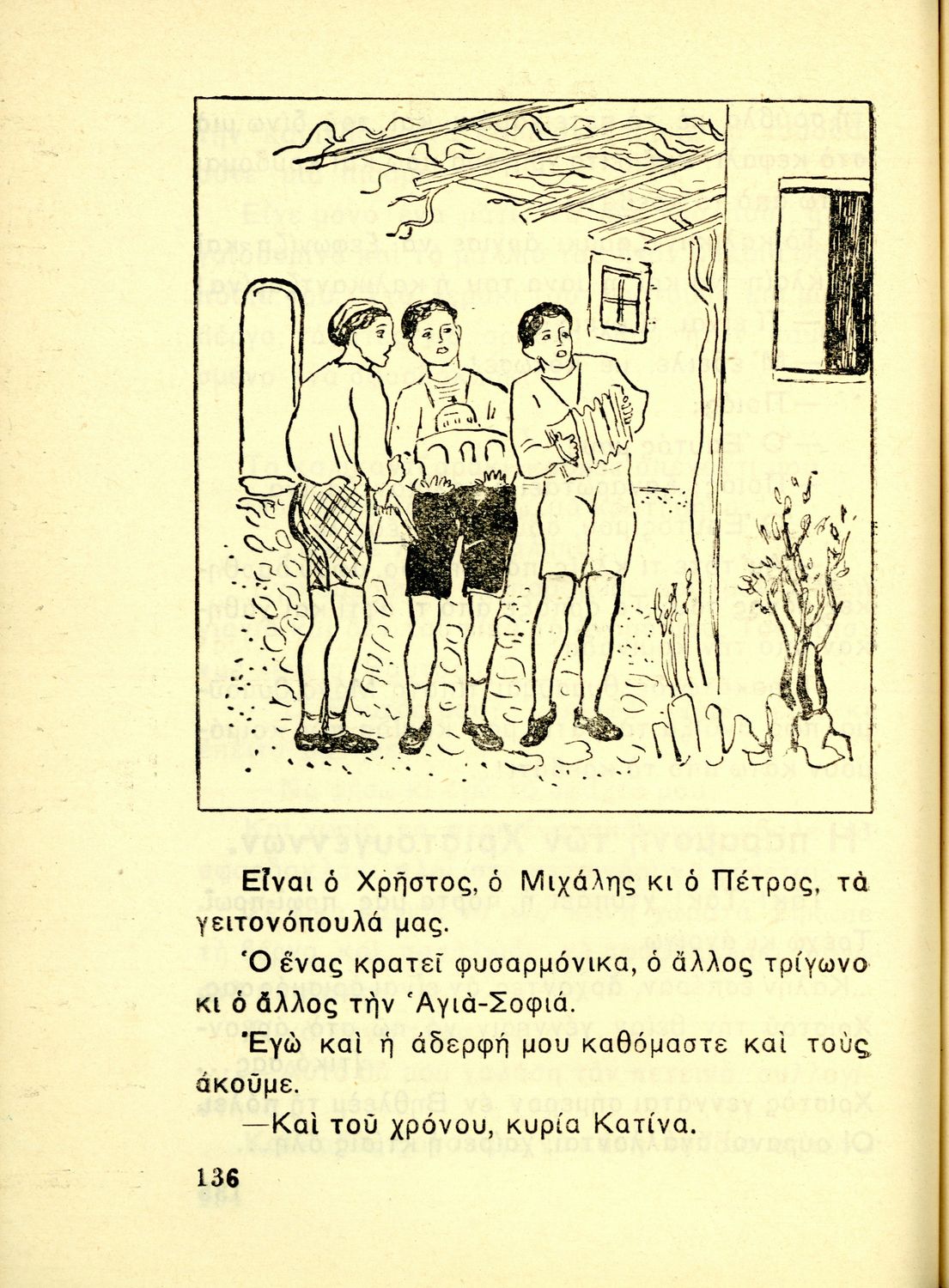 Εἶναι ὁ Χρῆστος, ὁ Μιχάλης κι ὁ Πέτρος, τὰ γειτονόπουλά μας.

Ὁ ἕνας κρατεῖ φυσαρμόνικα, ὁ ἄλλος τρίγωνο κι ὁ ἄλλος τὴν Ἁγιὰ-Σοφιά.

Ἐγὼ καὶ ἡ ἀδερφή μου καθόμαστε καὶ τοὺς ἀκοῦμε.

—Καὶ τοῦ χρόνου, κυρία Κατίνα.

136